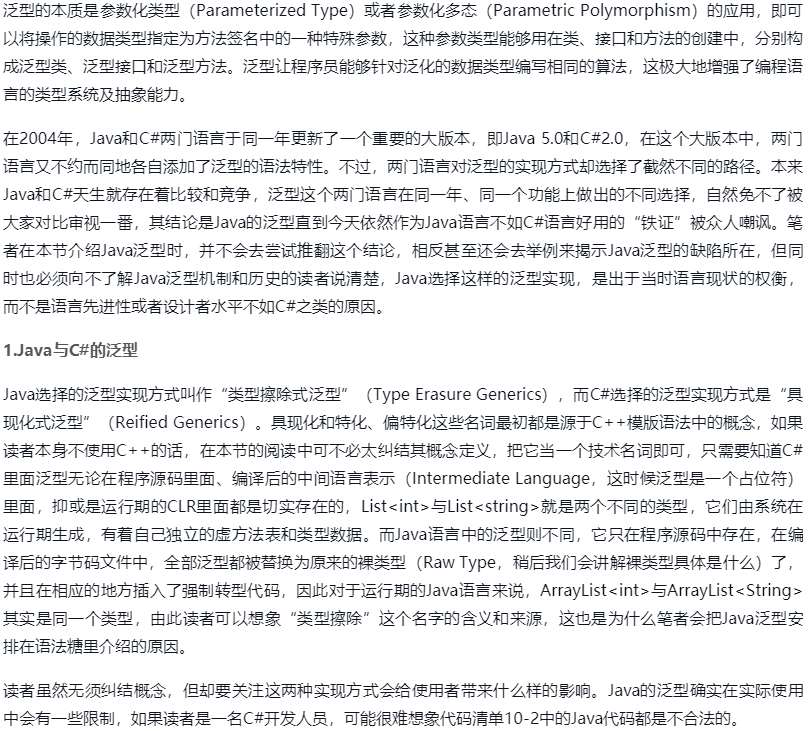 泛型的本质是参数化类型（Parameterized Type）或者参数化多态（Parametric Polymorphism）的应用，即可以将操作的数据类型指定为方法签名中的一种特殊参数，这种参数类型能够用在类、接口和方法的创建中，分别构成泛型类、泛型接口和泛型方法。泛型让程序员能够针对泛化的数据类型编写相同的算法，这极大地增强了编程语言的类型系统及抽象能力。

在2004年，Java和C#两门语言于同一年更新了一个重要的大版本，即Java 5.0和C#2.0，在这个大版本中，两门语言又不约而同地各自添加了泛型的语法特性。不过，两门语言对泛型的实现方式却选择了截然不同的路径。本来Java和C#天生就存在着比较和竞争，泛型这个两门语言在同一年、同一个功能上做出的不同选择，自然免不了被大家对比审视一番，其结论是Java的泛型直到今天依然作为Java语言不如C#语言好用的“铁证”被众人嘲讽。笔者在本节介绍Java泛型时，并不会去尝试推翻这个结论，相反甚至还会去举例来揭示Java泛型的缺陷所在，但同时也必须向不了解Java泛型机制和历史的读者说清楚，Java选择这样的泛型实现，是出于当时语言现状的权衡，而不是语言先进性或者设计者水平不如C#之类的原因。

1.Java与C#的泛型

Java选择的泛型实现方式叫作“类型擦除式泛型”（Type Erasure Generics），而C#选择的泛型实现方式是“具现化式泛型”（Reified Generics）。具现化和特化、偏特化这些名词最初都是源于C++模版语法中的概念，如果读者本身不使用C++的话，在本节的阅读中可不必太纠结其概念定义，把它当一个技术名词即可，只需要知道C#里面泛型无论在程序源码里面、编译后的中间语言表示（Intermediate Language，这时候泛型是一个占位符）里面，抑或是运行期的CLR里面都是切实存在的，List<int>与List<string>就是两个不同的类型，它们由系统在运行期生成，有着自己独立的虚方法表和类型数据。而Java语言中的泛型则不同，它只在程序源码中存在，在编译后的字节码文件中，全部泛型都被替换为原来的裸类型（Raw Type，稍后我们会讲解裸类型具体是什么）了，并且在相应的地方插入了强制转型代码，因此对于运行期的Java语言来说，ArrayList<int>与ArrayList<String>其实是同一个类型，由此读者可以想象“类型擦除”这个名字的含义和来源，这也是为什么笔者会把Java泛型安排在语法糖里介绍的原因。

读者虽然无须纠结概念，但却要关注这两种实现方式会给使用者带来什么样的影响。Java的泛型确实在实际使用中会有一些限制，如果读者是一名C#开发人员，可能很难想象代码清单10-2中的Java代码都是不合法的。